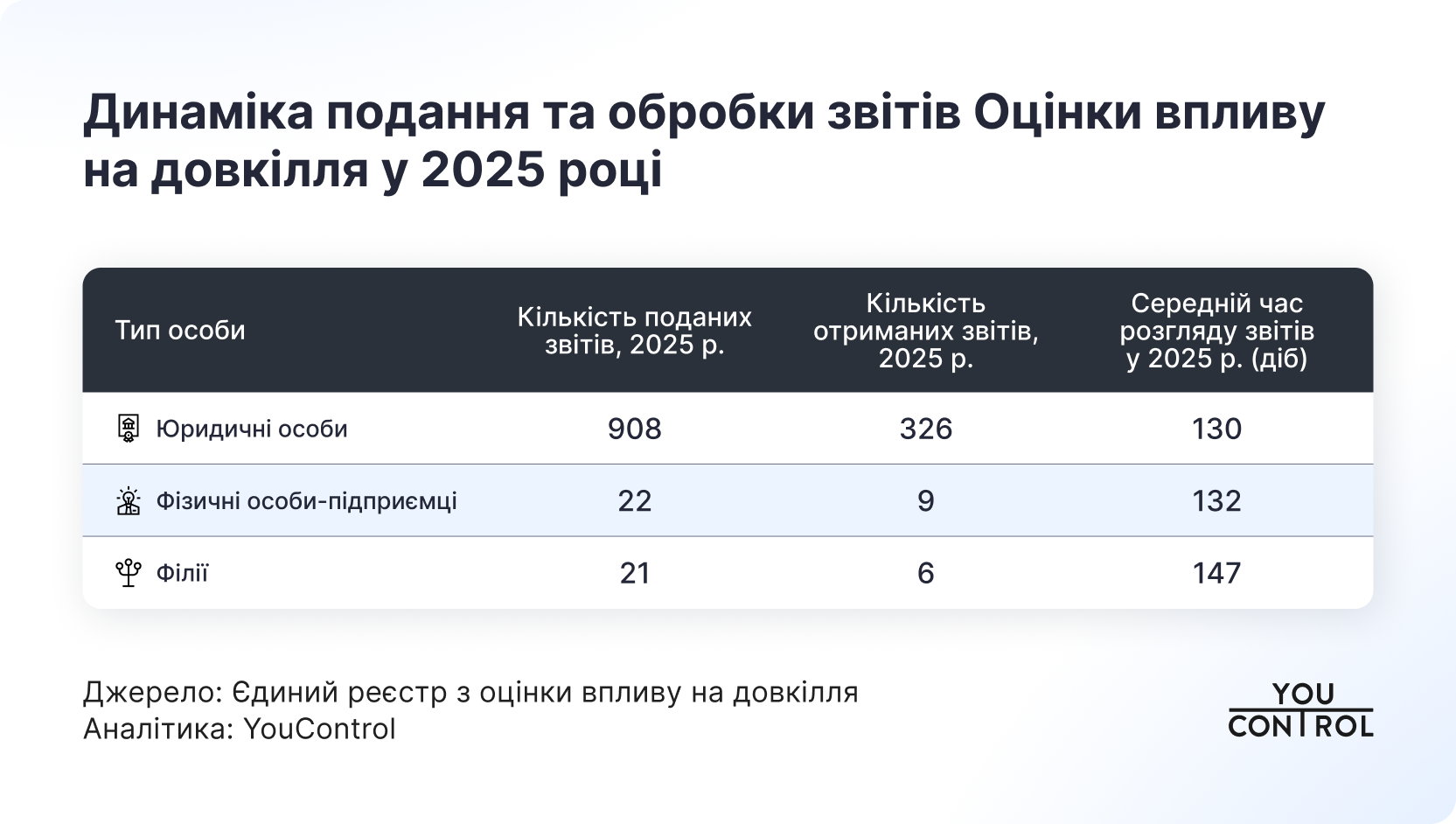 Динаміка подання та обробки звітів Оцінки впливу на довкілля у 2025 році

| Тип особи | Кількість поданих звітів, 2025 р. | Кількість отриманих звітів, 2025 р. | Середній час розгляду звітів у 2025 р. (діб) |
|---|---|---|---|
| Юридичні особи | 908 | 326 | 130 |
| Фізичні особи-підприємці | 22 | 9 | 132 |
| Філії | 21 | 6 | 147 |

Джерело: Єдиний реєстр з оцінки впливу на довкілля
Аналітика: YouControl

YOU CONTROL